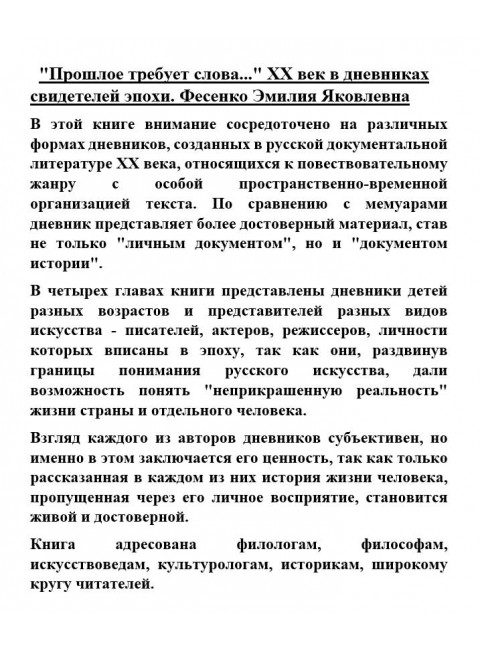 "Прошлое требует слова..." XX век в дневниках свидетелей эпохи. Фесенко Эмилия Яковлевна

В этой книге внимание сосредоточено на различных формах дневников, созданных в русской документальной литературе XX века, относящихся к повествовательному жанру с особой пространственно-временной организацией текста. По сравнению с мемуарами дневник представляет более достоверный материал, став не только "личным документом", но и "документом истории".

В четырех главах книги представлены дневники детей разных возрастов и представителей разных видов искусства - писателей, актеров, режиссеров, личности которых вписаны в эпоху, так как они, раздвинув границы понимания русского искусства, дали возможность понять "неприкрашенную реальность" жизни страны и отдельного человека.

Взгляд каждого из авторов дневников субъективен, но именно в этом заключается его ценность, так как только рассказанная в каждом из них история жизни человека, пропущенная через его личное восприятие, становится живой и достоверной.

Книга адресована филологам, философам, искусствоведам, культурологам, историкам, широкому кругу читателей.